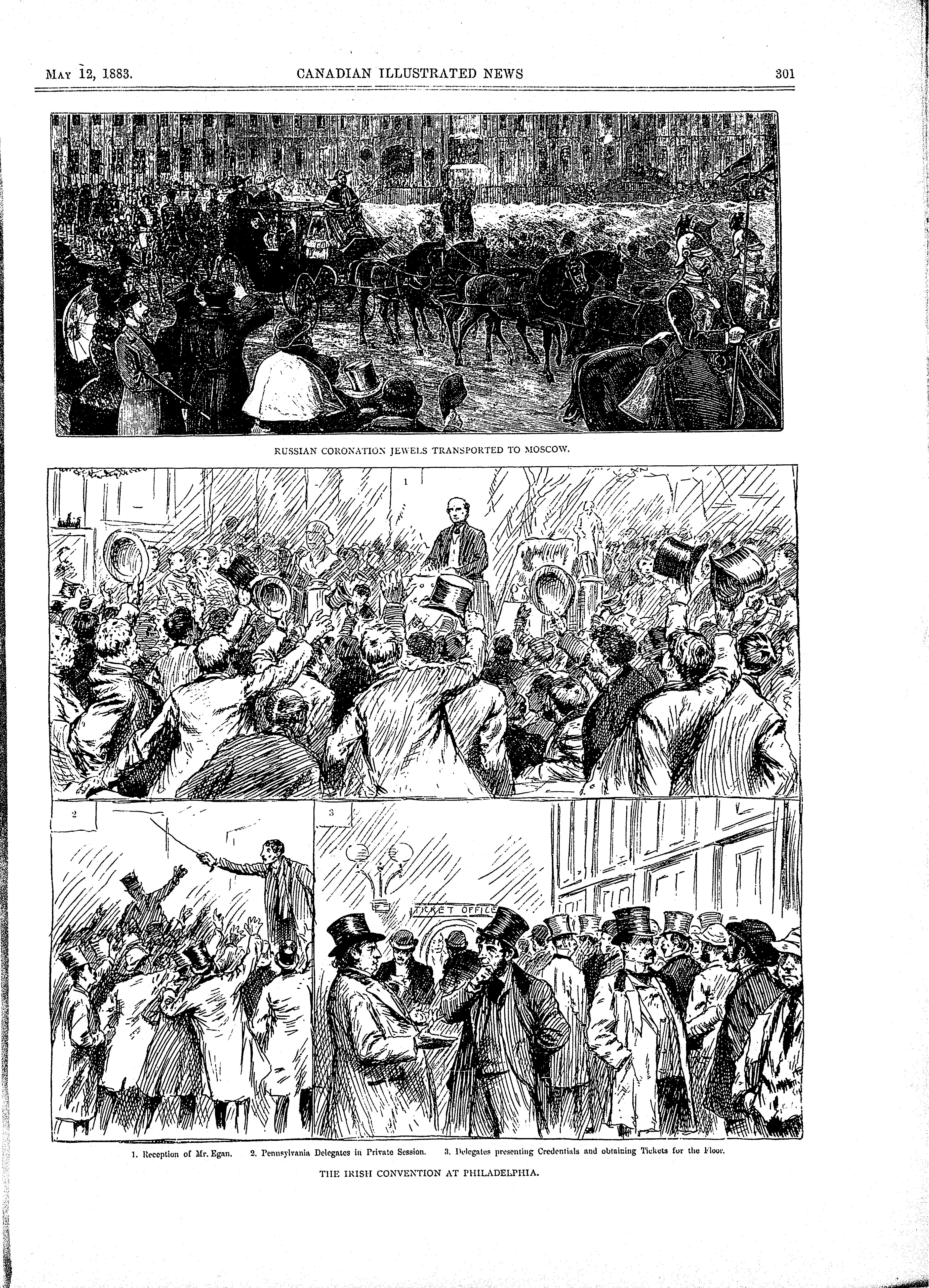 MAY 12, 1883.

CANADIAN ILLUSTRATED NEWS

301

RUSSIAN CORONATION JEWELS TRANSPORTED TO MOSCOW.

1

2

3

TICKET OFFICE

1. Reception of Mr. Egan. 2. Pennsylvania Delegates in Private Session. 3. Delegates presenting Credentials and obtaining Tickets for the Floor.

THE IRISH CONVENTION AT PHILADELPHIA.